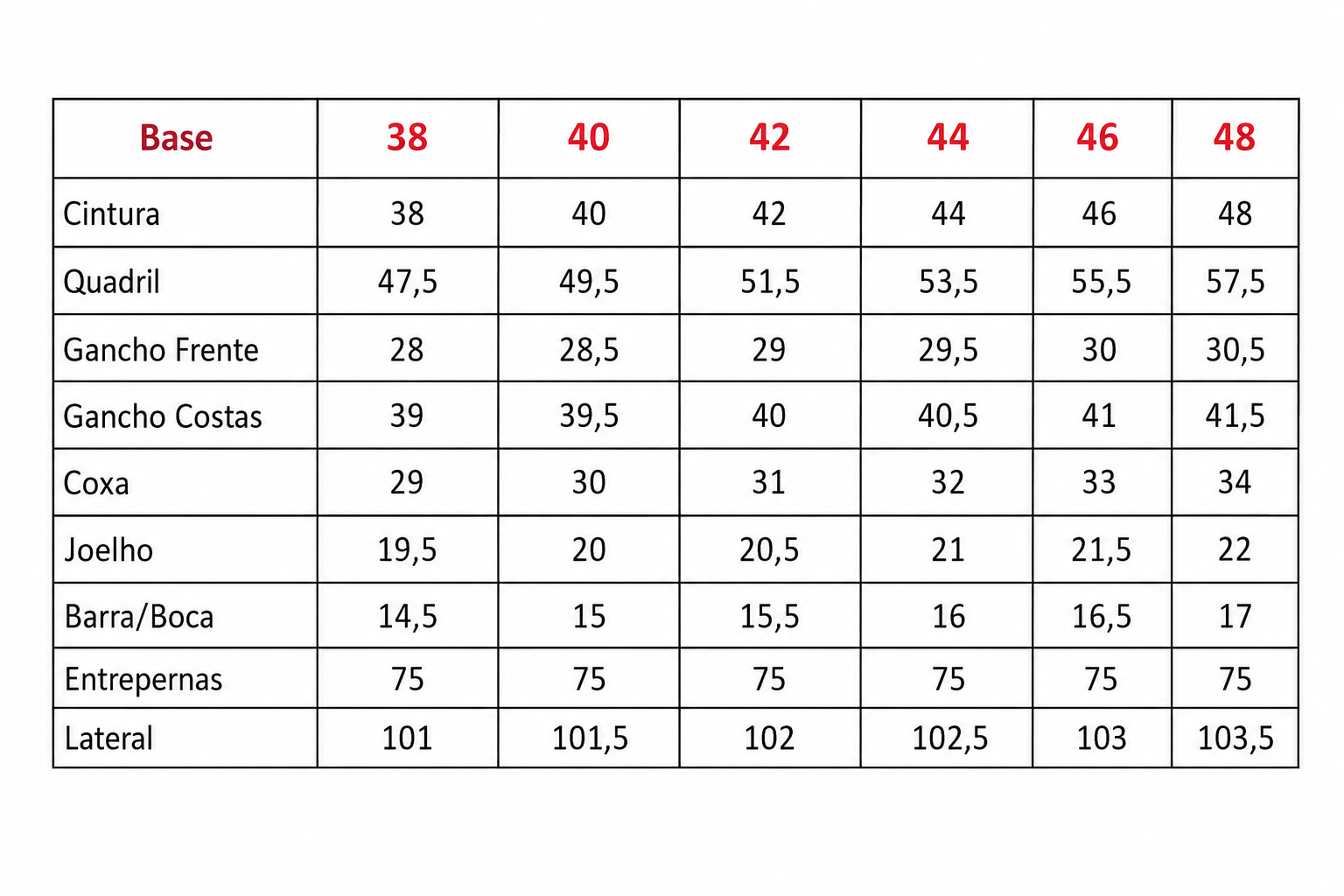 | Base | 38 | 40 | 42 | 44 | 46 | 48 |
|---|---|---|---|---|---|---|
| Cintura | 38 | 40 | 42 | 44 | 46 | 48 |
| Quadril | 47,5 | 49,5 | 51,5 | 53,5 | 55,5 | 57,5 |
| Gancho Frente | 28 | 28,5 | 29 | 29,5 | 30 | 30,5 |
| Gancho Costas | 39 | 39,5 | 40 | 40,5 | 41 | 41,5 |
| Coxa | 29 | 30 | 31 | 32 | 33 | 34 |
| Joelho | 19,5 | 20 | 20,5 | 21 | 21,5 | 22 |
| Barra/Boca | 14,5 | 15 | 15,5 | 16 | 16,5 | 17 |
| Entrepernas | 75 | 75 | 75 | 75 | 75 | 75 |
| Lateral | 101 | 101,5 | 102 | 102,5 | 103 | 103,5 |